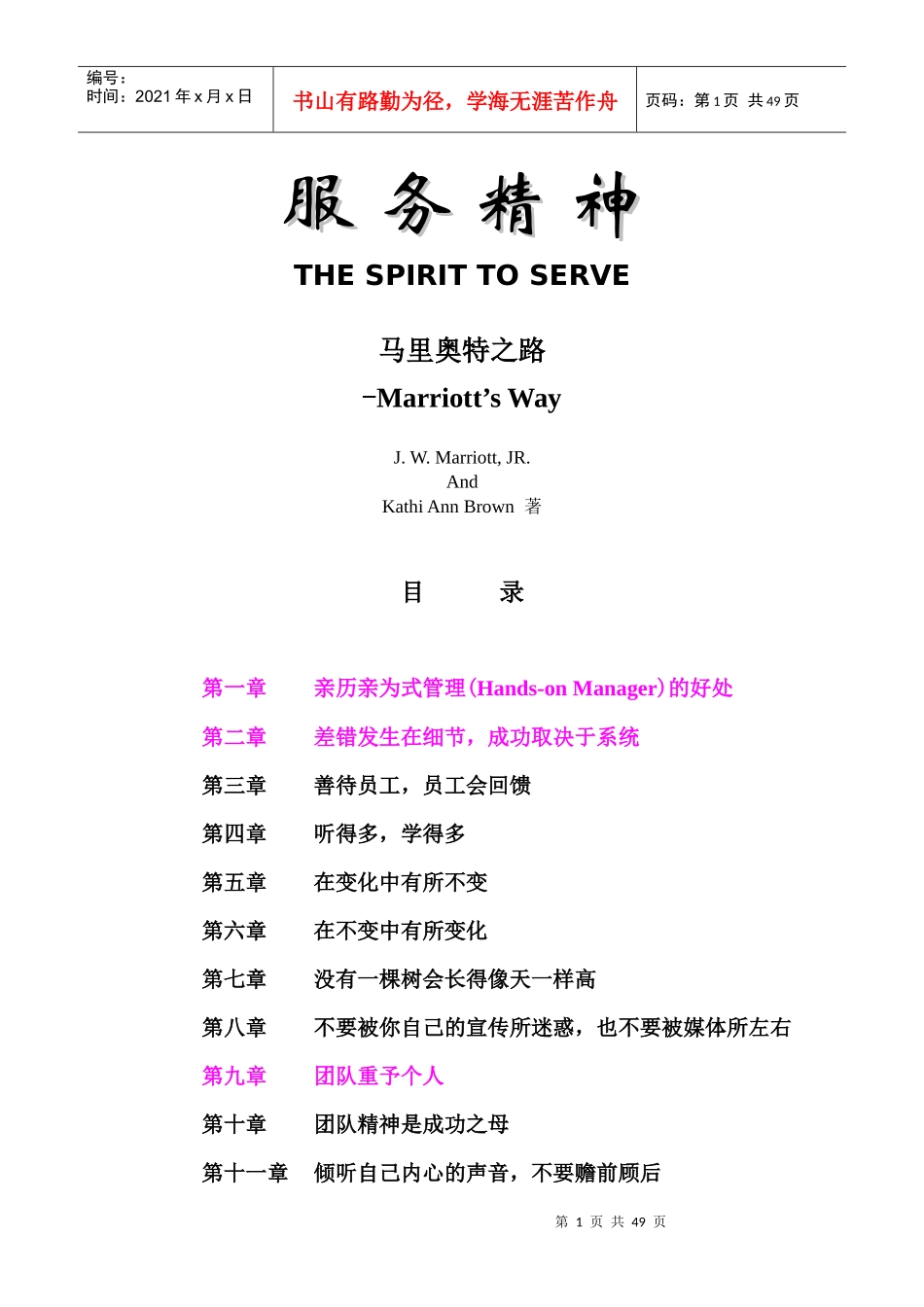 编号：
时间：2021 年 x 月 x 日

书山有路勤为径，学海无涯苦作舟

页码：第 1 页 共 49 页

服 务 精 神

THE SPIRIT TO SERVE

马里奥特之路

−Marriott’s Way

J. W. Marriott, JR.
And
Kathi Ann Brown 著

目 录

第一章 亲历亲为式管理(Hands-on Manager)的好处

第二章 差错发生在细节，成功取决于系统

第三章 善待员工，员工会回馈

第四章 听得多，学得多

第五章 在变化中有所不变

第六章 在不变中有所变化

第七章 没有一棵树会长得像天一样高

第八章 不要被你自己的宣传所迷惑，也不要被媒体所左右

第九章 团队重予个人

第十章 团队精神是成功之母

第十一章 倾听自己内心的声音，不要瞻前顾后

第 1 页 共 49 页